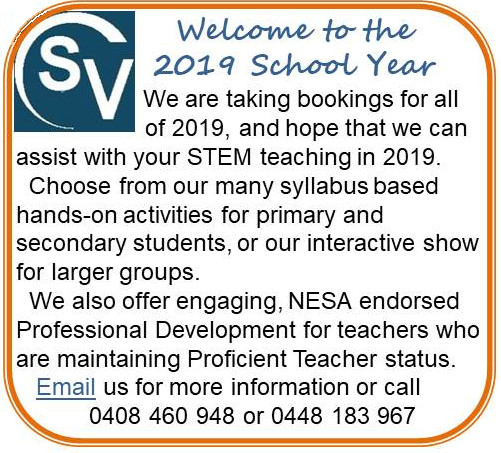 SV

Welcome to the 2019 School Year

We are taking bookings for all of 2019, and hope that we can assist with your STEM teaching in 2019.

Choose from our many syllabus based hands-on activities for primary and secondary students, or our interactive show for larger groups.

We also offer engaging, NESA endorsed Professional Development for teachers who are maintaining Proficient Teacher status.

Email us for more information or call 0408 460 948 or 0448 183 967